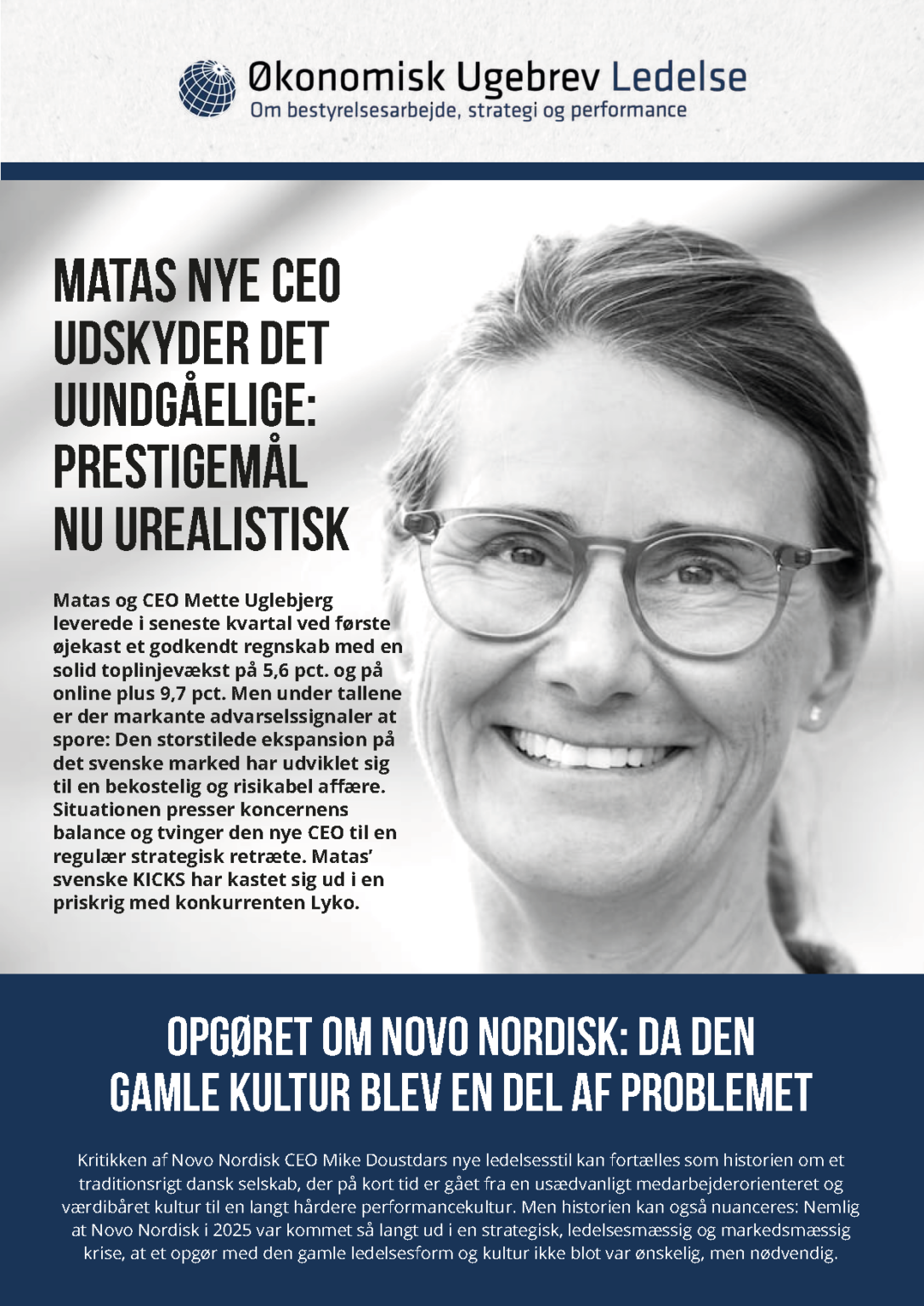 Økonomisk Ugebrev Ledelse
Om bestyrelsesarbejde, strategi og performance

MATAS NYE CEO UDSKYDER DET UUNDGÅELIGE: PRESTIGEMÅL NU UREALISTISK

Matas og CEO Mette Uglebjerg leverede i seneste kvartal ved første øjekast et godkendt regnskab med en solid toplinjevækst på 5,6 pct. og på online plus 9,7 pct. Men under tallene er der markante advarselssignaler at spore: Den storstilede ekspansion på det svenske marked har udviklet sig til en bekostelig og risikabel affære. Situationen presser koncernens balance og tvinger den nye CEO til en regulær strategisk retræte. Matas' svenske KICKS har kastet sig ud i en priskrig med konkurrenten Lyko.

OPGØRET OM NOVO NORDISK: DA DEN GAMLE KULTUR BLEV EN DEL AF PROBLEMET

Kritikken af Novo Nordisk CEO Mike Doustdars nye ledelsesstil kan fortælles som historien om et traditionsrigt dansk selskab, der på kort tid er gået fra en usædvanligt medarbejderorienteret og værdibåret kultur til en langt hårdere performancekultur. Men historien kan også nuanceres: Nemlig at Novo Nordisk i 2025 var kommet så langt ud i en strategisk, ledelsesmæssig og markedsmæssig krise, at et opgør med den gamle ledelsesform og kultur ikke blot var ønskelig, men nødvendig.